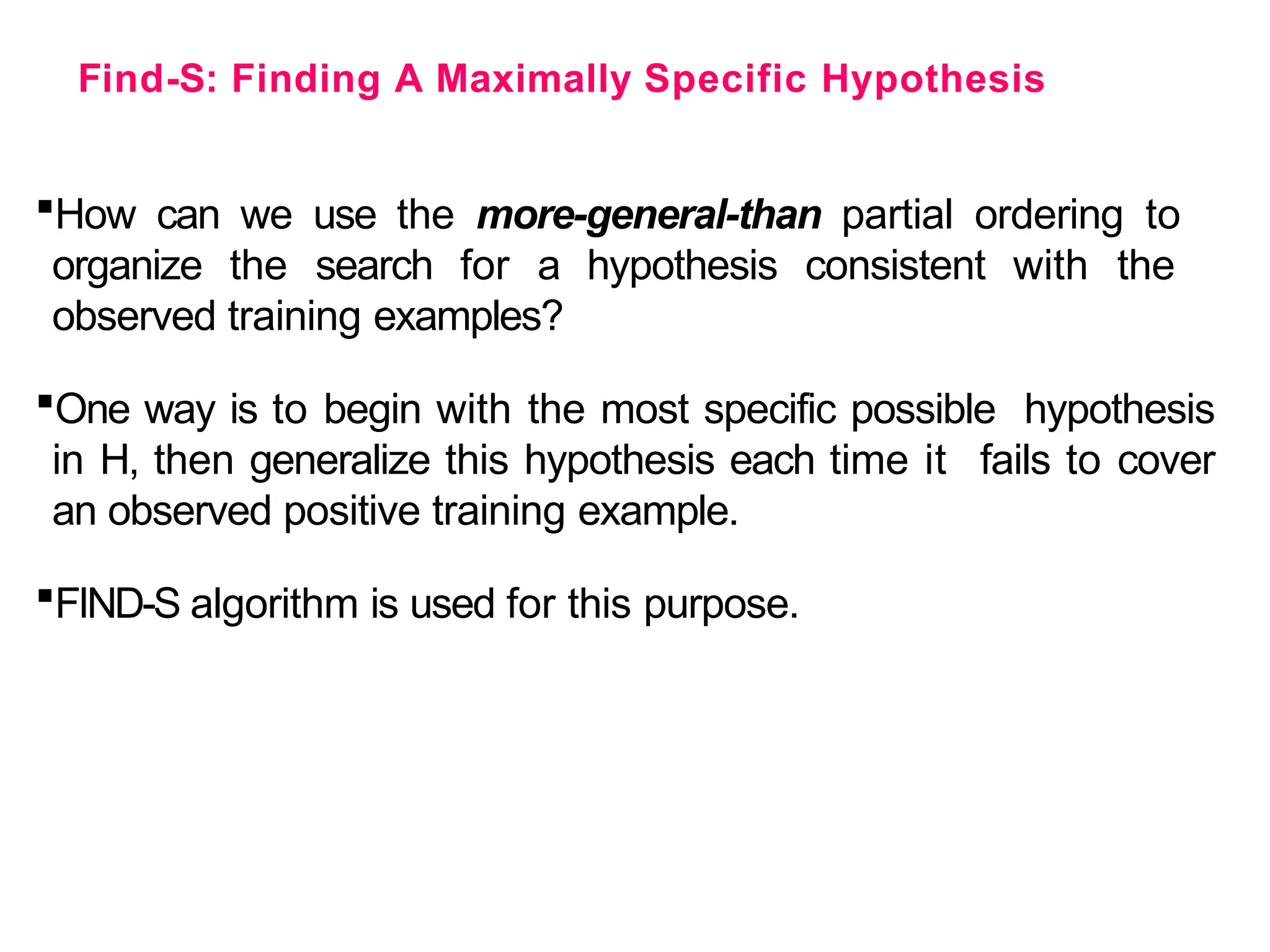 Find-S: Finding A Maximally Specific Hypothesis

▪How can we use the more-general-than partial ordering to organize the search for a hypothesis consistent with the observed training examples?

▪One way is to begin with the most specific possible hypothesis in H, then generalize this hypothesis each time it fails to cover an observed positive training example.

▪FIND-S algorithm is used for this purpose.